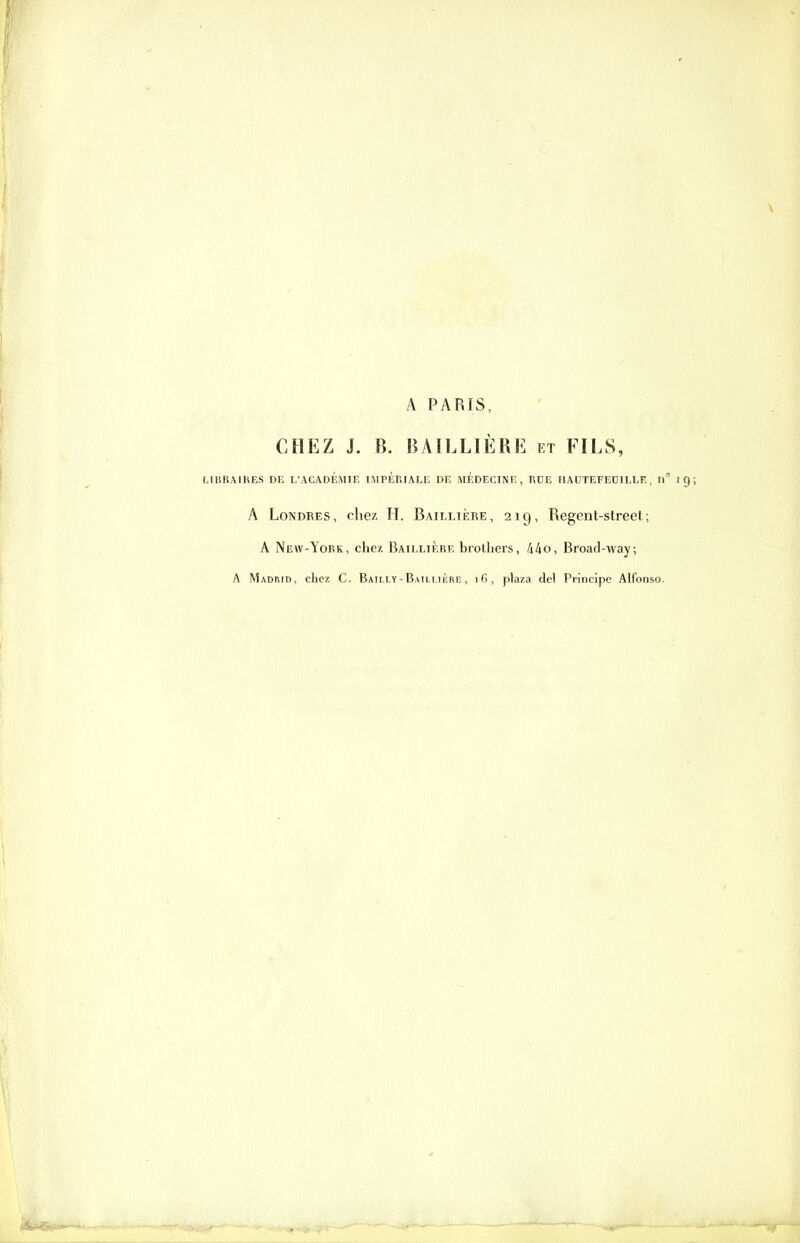 A PARIS,

CHEZ J. B. BAILLIÈRE ET FILS,

LIBRAIRES DE L'ACADÉMIE IMPÉRIALE DE MÉDECINE, RUE HAUTEFEUILLE, n° 19;

A LONDRES, chez H. BAILLIÈRE, 219, Regent-street;

A NEW-YORK, chez BAILLIÈRE brothers, 440, Broad-way;

A MADRID, chez C. BAILLY-BAILLIÈRE, 16, plaza del Principe Alfonso.